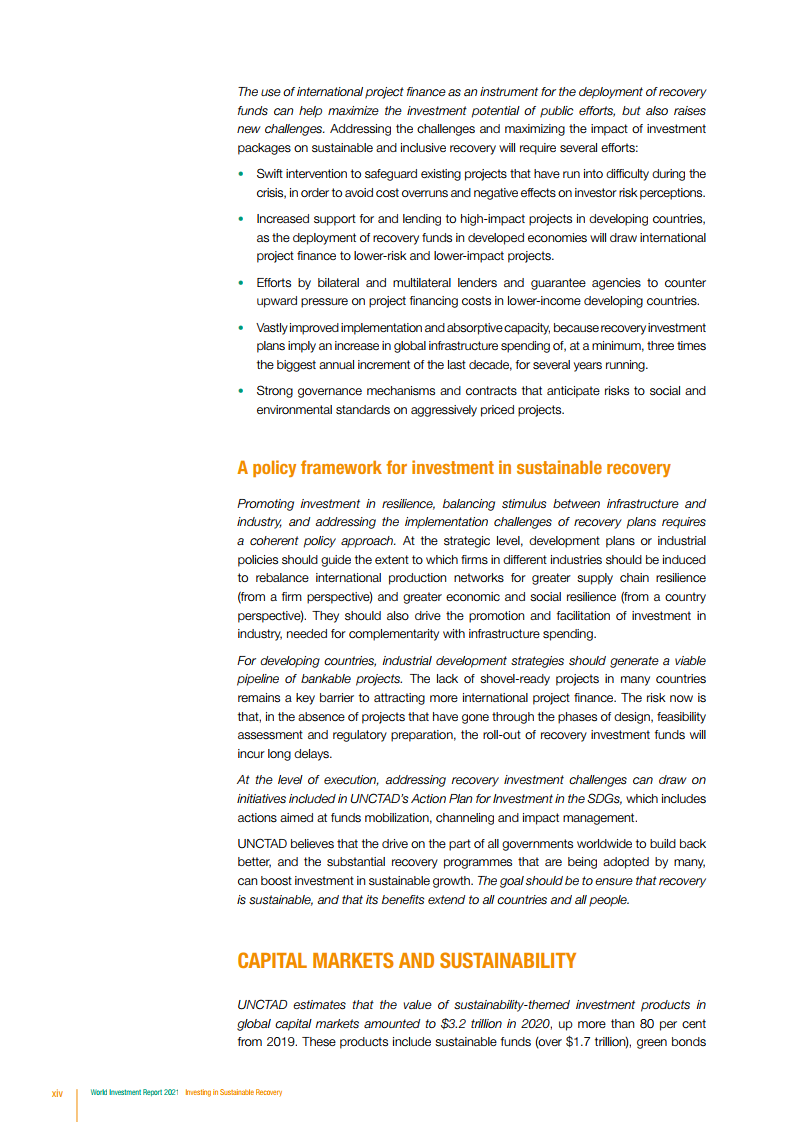 The use of international project finance as an instrument for the deployment of recovery funds can help maximize the investment potential of public efforts, but also raises new challenges. Addressing the challenges and maximizing the impact of investment packages on sustainable and inclusive recovery will require several efforts:

• Swift intervention to safeguard existing projects that have run into difficulty during the crisis, in order to avoid cost overruns and negative effects on investor risk perceptions.

• Increased support for and lending to high-impact projects in developing countries, as the deployment of recovery funds in developed economies will draw international project finance to lower-risk and lower-impact projects.

• Efforts by bilateral and multilateral lenders and guarantee agencies to counter upward pressure on project financing costs in lower-income developing countries.

• Vastly improved implementation and absorptive capacity, because recovery investment plans imply an increase in global infrastructure spending of, at a minimum, three times the biggest annual increment of the last decade, for several years running.

• Strong governance mechanisms and contracts that anticipate risks to social and environmental standards on aggressively priced projects.

A policy framework for investment in sustainable recovery

Promoting investment in resilience, balancing stimulus between infrastructure and industry, and addressing the implementation challenges of recovery plans requires a coherent policy approach. At the strategic level, development plans or industrial policies should guide the extent to which firms in different industries should be induced to rebalance international production networks for greater supply chain resilience (from a firm perspective) and greater economic and social resilience (from a country perspective). They should also drive the promotion and facilitation of investment in industry, needed for complementarity with infrastructure spending.

For developing countries, industrial development strategies should generate a viable pipeline of bankable projects. The lack of shovel-ready projects in many countries remains a key barrier to attracting more international project finance. The risk now is that, in the absence of projects that have gone through the phases of design, feasibility assessment and regulatory preparation, the roll-out of recovery investment funds will incur long delays.

At the level of execution, addressing recovery investment challenges can draw on initiatives included in UNCTAD's Action Plan for Investment in the SDGs, which includes actions aimed at funds mobilization, channeling and impact management.

UNCTAD believes that the drive on the part of all governments worldwide to build back better, and the substantial recovery programmes that are being adopted by many, can boost investment in sustainable growth. The goal should be to ensure that recovery is sustainable, and that its benefits extend to all countries and all people.

CAPITAL MARKETS AND SUSTAINABILITY

UNCTAD estimates that the value of sustainability-themed investment products in global capital markets amounted to $3.2 trillion in 2020, up more than 80 per cent from 2019. These products include sustainable funds (over $1.7 trillion), green bonds

xiv World Investment Report 2021 Investing in Sustainable Recovery